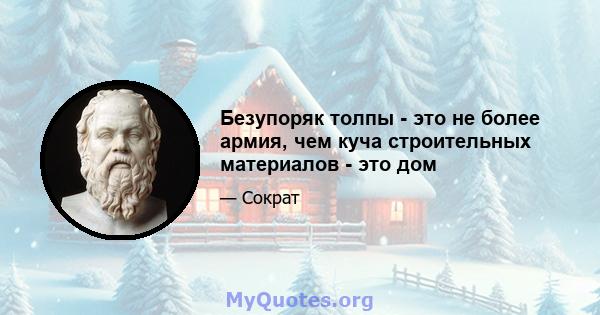 Безупоряк толпы - это не более армия, чем куча строительных материалов - это дом

— Сократ

MyQuotes.org